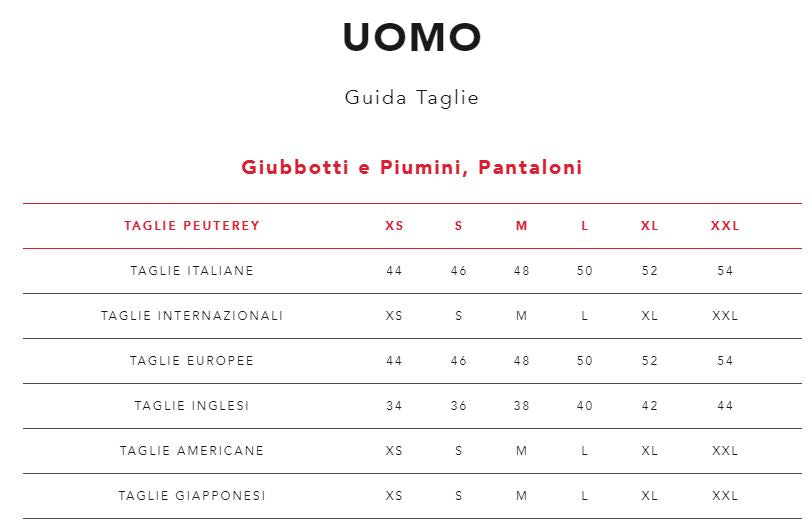 UOMO

Guida Taglie

Giubbotti e Piumini, Pantaloni

| TAGLIE PEUTEREY | XS | S | M | L | XL | XXL |
|---|---|---|---|---|---|---|
| TAGLIE ITALIANE | 44 | 46 | 48 | 50 | 52 | 54 |
| TAGLIE INTERNAZIONALI | XS | S | M | L | XL | XXL |
| TAGLIE EUROPEE | 44 | 46 | 48 | 50 | 52 | 54 |
| TAGLIE INGLESI | 34 | 36 | 38 | 40 | 42 | 44 |
| TAGLIE AMERICANE | XS | S | M | L | XL | XXL |
| TAGLIE GIAPPONESI | XS | S | M | L | XL | XXL |